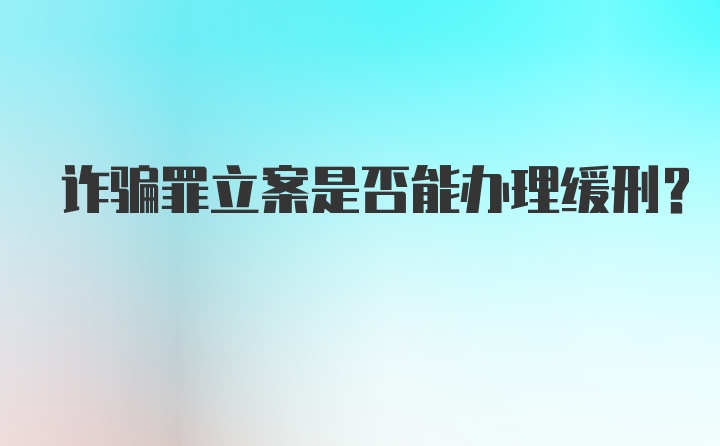 诈骗罪立案是否能办理缓刑？